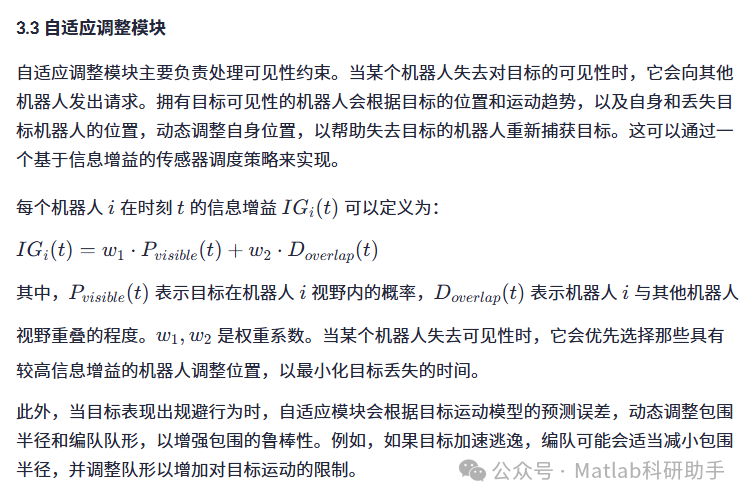 3.3 自适应调整模块

自适应调整模块主要负责处理可见性约束。当某个机器人失去对目标的可见性时，它会向其他机器人发出请求。拥有目标可见性的机器人会根据目标的位置和运动趋势，以及自身和丢失目标机器人的位置，动态调整自身位置，以帮助失去目标的机器人重新捕获目标。这可以通过一个基于信息增益的传感器调度策略来实现。

每个机器人 $i$ 在时刻 $t$ 的信息增益 $IG_i(t)$ 可以定义为：

$IG_i(t) = w_1 \cdot P_{visible}(t) + w_2 \cdot D_{overlap}(t)$

其中，$P_{visible}(t)$ 表示目标在机器人 $i$ 视野内的概率，$D_{overlap}(t)$ 表示机器人 $i$ 与其他机器人视野重叠的程度。$w_1, w_2$ 是权重系数。当某个机器人失去可见性时，它会优先选择那些具有较高信息增益的机器人调整位置，以最小化目标丢失的时间。

此外，当目标表现出规避行为时，自适应模块会根据目标运动模型的预测误差，动态调整包围半径和编队队形，以增强包围的鲁棒性。例如，如果目标加速逃逸，编队可能会适当减小包围半径，并调整队形以增加对目标运动的限制。

公众号 · Matlab科研助手